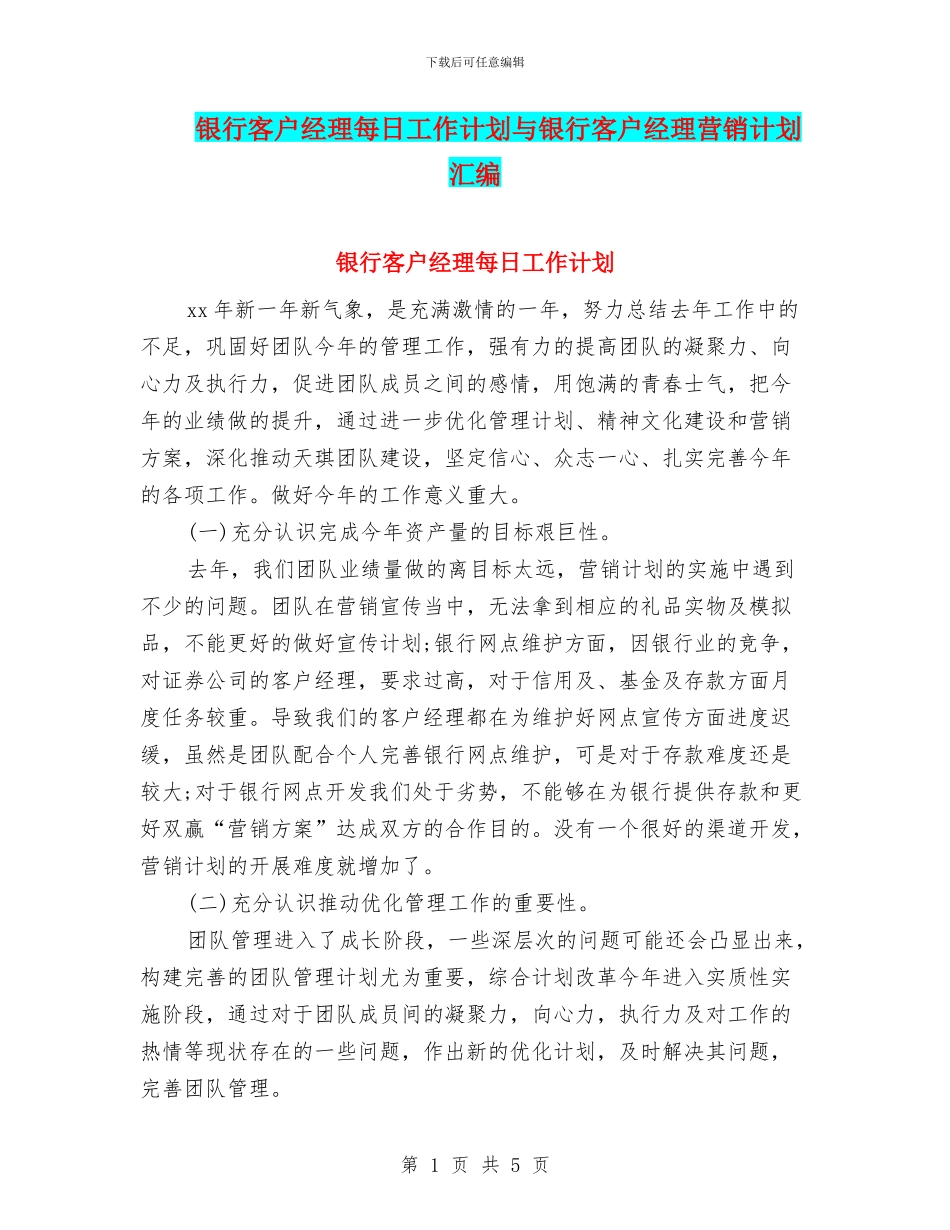 下载后可任意编辑

银行客户经理每日工作计划与银行客户经理营销计划汇编

银行客户经理每日工作计划

xx年新一年新气象，是充满激情的一年，努力总结去年工作中的不足，巩固好团队今年的管理工作，强有力的提高团队的凝聚力、向心力及执行力，促进团队成员之间的感情，用饱满的青春士气，把今年的业绩做的提升，通过进一步优化管理计划、精神文化建设和营销方案，深化推动天琪团队建设，坚定信心、众志一心、扎实完善今年的各项工作。做好今年的工作意义重大。

(一)充分认识完成今年资产量的目标艰巨性。

去年，我们团队业绩量做的离目标太远，营销计划的实施中遇到不少的问题。团队在营销宣传当中，无法拿到相应的礼品实物及模拟品，不能更好的做好宣传计划;银行网点维护方面，因银行业的竞争，对证券公司的客户经理，要求过高，对于信用及、基金及存款方面月度任务较重。导致我们的客户经理都在为维护好网点宣传方面进度迟缓，虽然是团队配合个人完善银行网点维护，可是对于存款难度还是较大;对于银行网点开发我们处于劣势，不能够在为银行提供存款和更好双赢“营销方案”达成双方的合作目的。没有一个很好的渠道开发，营销计划的开展难度就增加了。

(二)充分认识推动优化管理工作的重要性。

团队管理进入了成长阶段，一些深层次的问题可能还会凸显出来，构建完善的团队管理计划尤为重要，综合计划改革今年进入实质性实施阶段，通过对于团队成员间的凝聚力，向心力，执行力及对工作的热情等现状存在的一些问题，作出新的优化计划，及时解决其问题，完善团队管理。

第 1 页 共 5 页